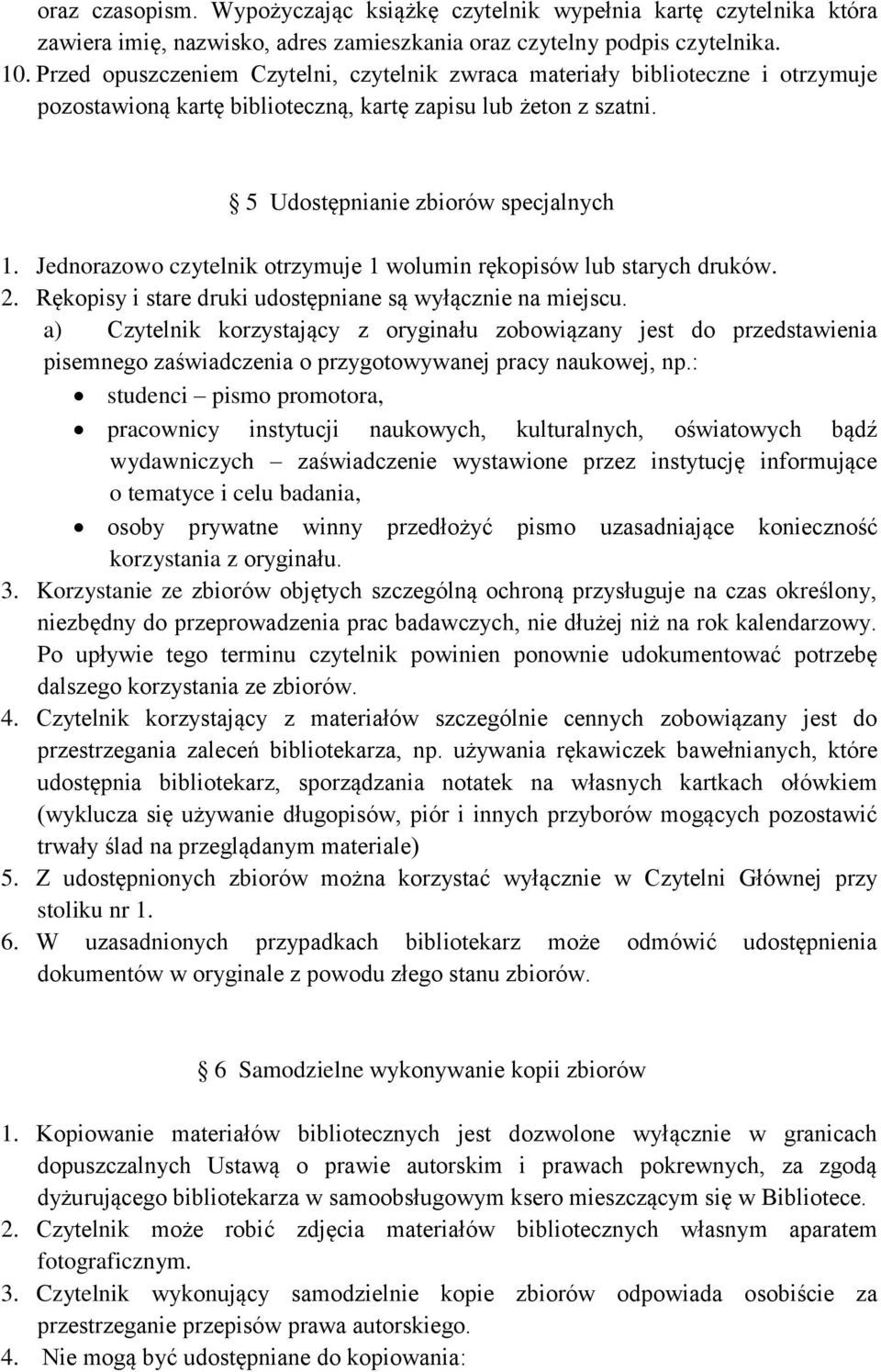 oraz czasopism. Wypożyczając książkę czytelnik wypełnia kartę czytelnika która zawiera imię, nazwisko, adres zamieszkania oraz czytelny podpis czytelnika.
10. Przed opuszczeniem Czytelni, czytelnik zwraca materiały biblioteczne i otrzymuje pozostawioną kartę biblioteczną, kartę zapisu lub żeton z szatni.

5 Udostępnianie zbiorów specjalnych

1. Jednorazowo czytelnik otrzymuje 1 wolumin rękopisów lub starych druków.
2. Rękopisy i stare druki udostępniane są wyłącznie na miejscu.
a) Czytelnik korzystający z oryginału zobowiązany jest do przedstawienia pisemnego zaświadczenia o przygotowywanej pracy naukowej, np.:
• studenci – pismo promotora,
• pracownicy instytucji naukowych, kulturalnych, oświatowych bądź wydawniczych – zaświadczenie wystawione przez instytucję informujące o tematyce i celu badania,
• osoby prywatne winny przedłożyć pismo uzasadniające konieczność korzystania z oryginału.
3. Korzystanie ze zbiorów objętych szczególną ochroną przysługuje na czas określony, niezbędny do przeprowadzenia prac badawczych, nie dłużej niż na rok kalendarzowy. Po upływie tego terminu czytelnik powinien ponownie udokumentować potrzebę dalszego korzystania ze zbiorów.
4. Czytelnik korzystający z materiałów szczególnie cennych zobowiązany jest do przestrzegania zaleceń bibliotekarza, np. używania rękawiczek bawełnianych, które udostępnia bibliotekarz, sporządzania notatek na własnych kartkach ołówkiem (wyklucza się używanie długopisów, piór i innych przyborów mogących pozostawić trwały ślad na przeglądanym materiale)
5. Z udostępnionych zbiorów można korzystać wyłącznie w Czytelni Głównej przy stoliku nr 1.
6. W uzasadnionych przypadkach bibliotekarz może odmówić udostępnienia dokumentów w oryginale z powodu złego stanu zbiorów.

6 Samodzielne wykonywanie kopii zbiorów

1. Kopiowanie materiałów bibliotecznych jest dozwolone wyłącznie w granicach dopuszczalnych Ustawą o prawie autorskim i prawach pokrewnych, za zgodą dyżurującego bibliotekarza w samoobsługowym ksero mieszczącym się w Bibliotece.
2. Czytelnik może robić zdjęcia materiałów bibliotecznych własnym aparatem fotograficznym.
3. Czytelnik wykonujący samodzielnie kopie zbiorów odpowiada osobiście za przestrzeganie przepisów prawa autorskiego.
4. Nie mogą być udostępniane do kopiowania: